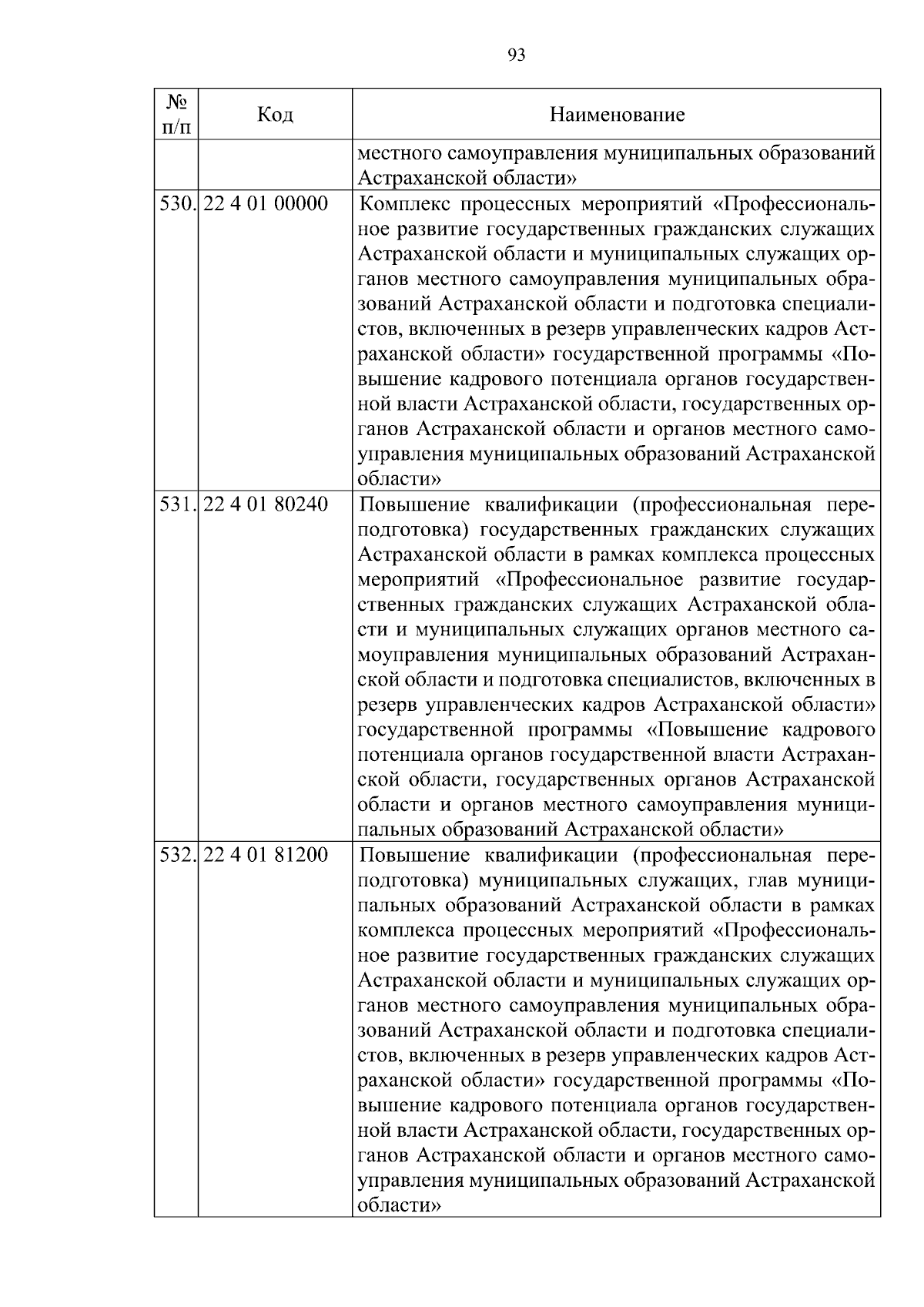 93

| № п/п | Код | Наименование |
|---|---|---|
| | | местного самоуправления муниципальных образований Астраханской области» |
| 530. | 22 4 01 00000 | Комплекс процессных мероприятий «Профессиональное развитие государственных гражданских служащих Астраханской области и муниципальных служащих органов местного самоуправления муниципальных образований Астраханской области и подготовка специалистов, включенных в резерв управленческих кадров Астраханской области» государственной программы «Повышение кадрового потенциала органов государственной власти Астраханской области, государственных органов Астраханской области и органов местного самоуправления муниципальных образований Астраханской области» |
| 531. | 22 4 01 80240 | Повышение квалификации (профессиональная переподготовка) государственных гражданских служащих Астраханской области в рамках комплекса процессных мероприятий «Профессиональное развитие государственных гражданских служащих Астраханской области и муниципальных служащих органов местного самоуправления муниципальных образований Астраханской области и подготовка специалистов, включенных в резерв управленческих кадров Астраханской области» государственной программы «Повышение кадрового потенциала органов государственной власти Астраханской области, государственных органов Астраханской области и органов местного самоуправления муниципальных образований Астраханской области» |
| 532. | 22 4 01 81200 | Повышение квалификации (профессиональная переподготовка) муниципальных служащих, глав муниципальных образований Астраханской области в рамках комплекса процессных мероприятий «Профессиональное развитие государственных гражданских служащих Астраханской области и муниципальных служащих органов местного самоуправления муниципальных образований Астраханской области и подготовка специалистов, включенных в резерв управленческих кадров Астраханской области» государственной программы «Повышение кадрового потенциала органов государственной власти Астраханской области, государственных органов Астраханской области и органов местного самоуправления муниципальных образований Астраханской области» |